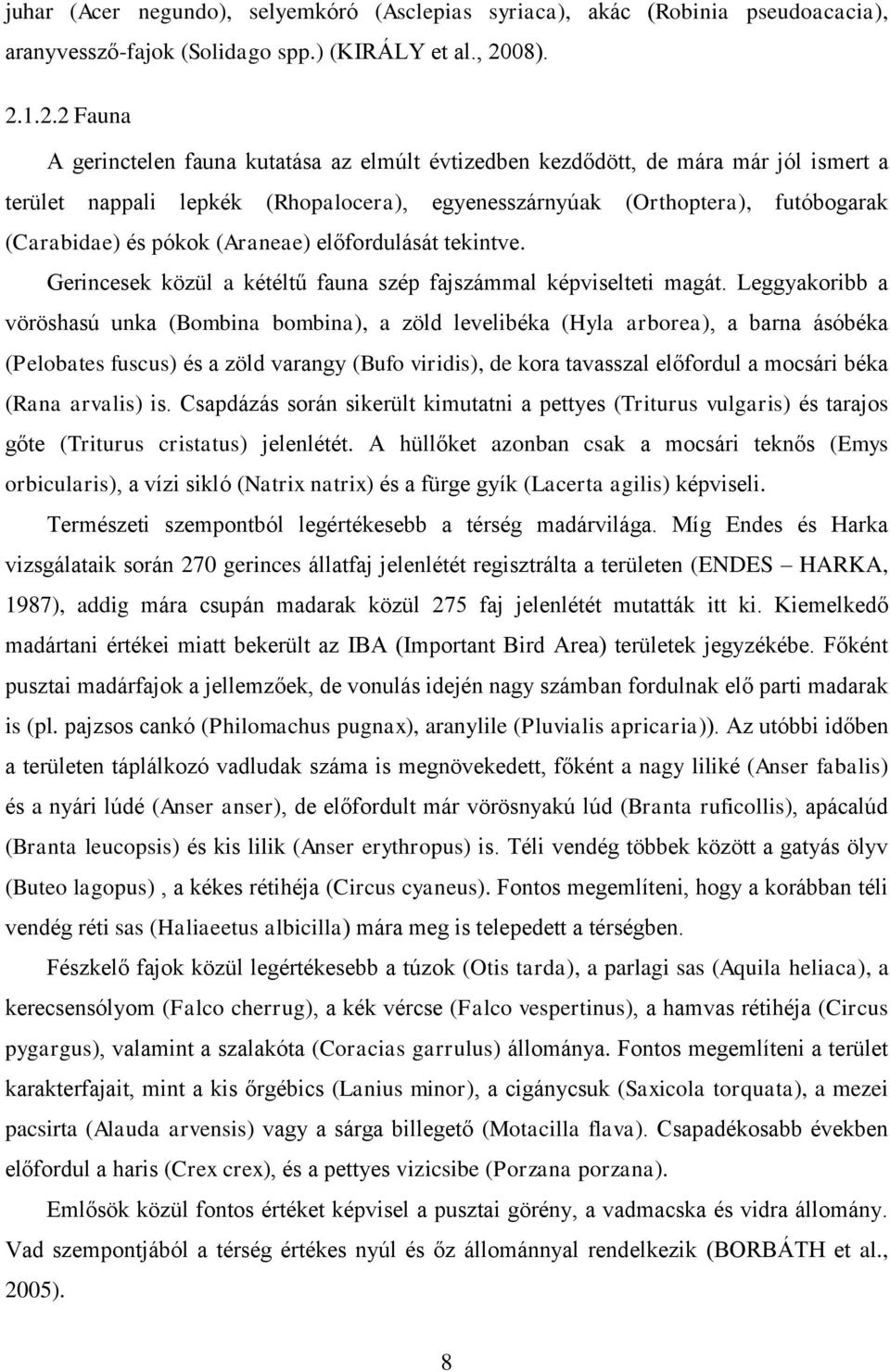 juhar (Acer negundo), selyemkóró (Asclepias syriaca), akác (Robinia pseudoacacia), aranyvessző-fajok (Solidago spp.) (KIRÁLY et al., 2008).

2.1.2.2 Fauna

A gerinctelen fauna kutatása az elmúlt évtizedben kezdődött, de mára már jól ismert a terület nappali lepkék (Rhopalocera), egyenesszárnyúak (Orthoptera), futóbogarak (Carabidae) és pókok (Araneae) előfordulását tekintve.

Gerincesek közül a kétéltű fauna szép fajszámmal képviselteti magát. Leggyakoribb a vöröshasú unka (Bombina bombina), a zöld levelibéka (Hyla arborea), a barna ásóbéka (Pelobates fuscus) és a zöld varangy (Bufo viridis), de kora tavasszal előfordul a mocsári béka (Rana arvalis) is. Csapdázás során sikerült kimutatni a pettyes (Triturus vulgaris) és tarajos gőte (Triturus cristatus) jelenlétét. A hüllőket azonban csak a mocsári teknős (Emys orbicularis), a vízi sikló (Natrix natrix) és a fürge gyík (Lacerta agilis) képviseli.

Természeti szempontból legértékesebb a térség madárvilága. Míg Endes és Harka vizsgálataik során 270 gerinces állatfaj jelenlétét regisztrálta a területen (ENDES – HARKA, 1987), addig mára csupán madarak közül 275 faj jelenlétét mutatták itt ki. Kiemelkedő madártani értékei miatt bekerült az IBA (Important Bird Area) területek jegyzékébe. Főként pusztai madárfajok a jellemzőek, de vonulás idején nagy számban fordulnak elő parti madarak is (pl. pajzsos cankó (Philomachus pugnax), aranylile (Pluvialis apricaria)). Az utóbbi időben a területen táplálkozó vadludak száma is megnövekedett, főként a nagy liliké (Anser fabalis) és a nyári lúdé (Anser anser), de előfordult már vörösnyakú lúd (Branta ruficollis), apácalúd (Branta leucopsis) és kis lilik (Anser erythropus) is. Téli vendég többek között a gatyás ölyv (Buteo lagopus) , a kékes rétihéja (Circus cyaneus). Fontos megemlíteni, hogy a korábban téli vendég réti sas (Haliaeetus albicilla) mára meg is telepedett a térségben.

Fészkelő fajok közül legértékesebb a túzok (Otis tarda), a parlagi sas (Aquila heliaca), a kerecsensólyom (Falco cherrug), a kék vércse (Falco vespertinus), a hamvas rétihéja (Circus pygargus), valamint a szalakóta (Coracias garrulus) állománya. Fontos megemlíteni a terület karakterfajait, mint a kis őrgébics (Lanius minor), a cigánycsuk (Saxicola torquata), a mezei pacsirta (Alauda arvensis) vagy a sárga billegető (Motacilla flava). Csapadékosabb években előfordul a haris (Crex crex), és a pettyes vizicsibe (Porzana porzana).

Emlősök közül fontos értéket képvisel a pusztai görény, a vadmacska és vidra állomány. Vad szempontjából a térség értékes nyúl és őz állománnyal rendelkezik (BORBÁTH et al., 2005).

8